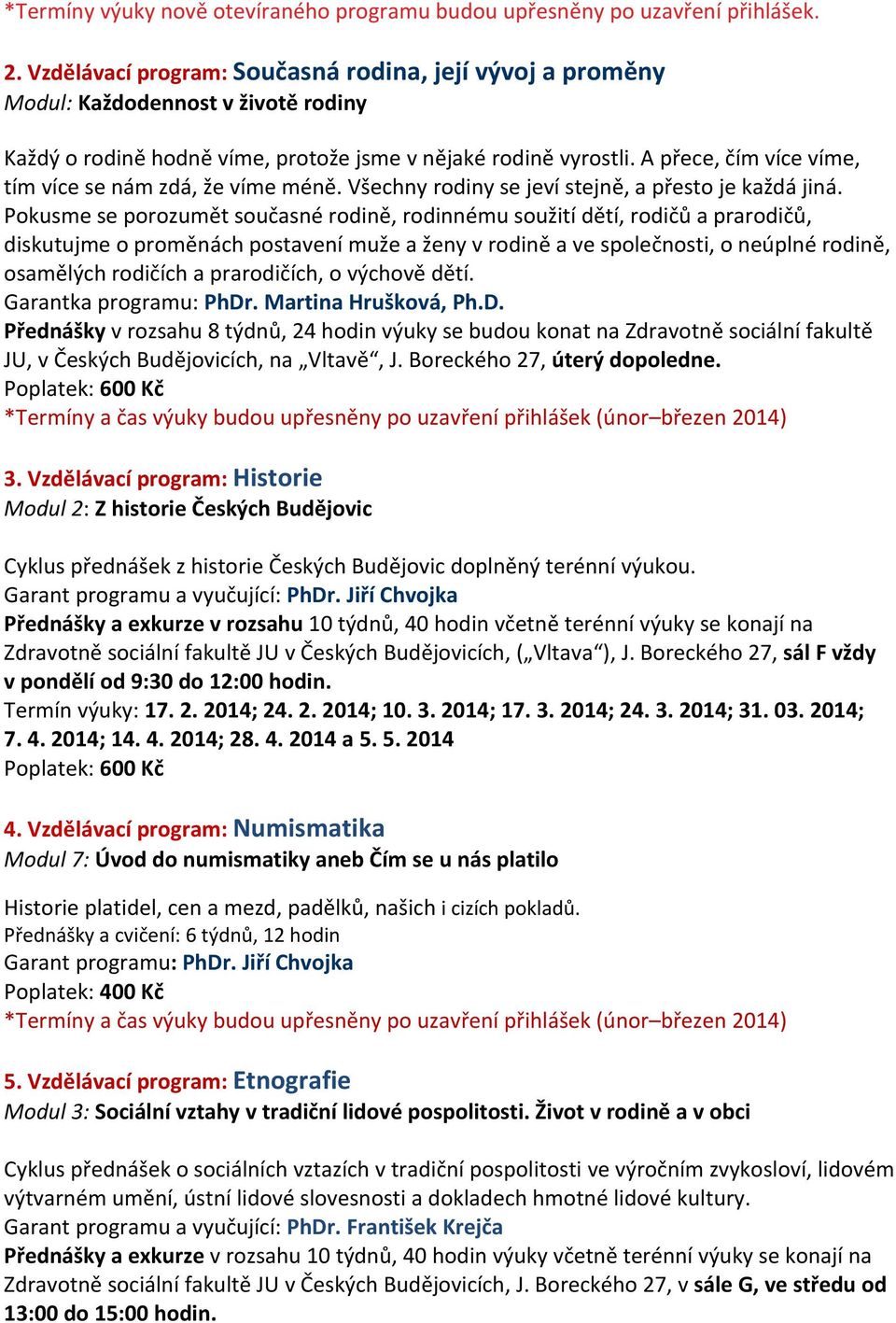 *Termíny výuky nově otevíraného programu budou upřesněny po uzavření přihlášek.

2. Vzdělávací program: Současná rodina, její vývoj a proměny
Modul: Každodennost v životě rodiny

Každý o rodině hodně víme, protože jsme v nějaké rodině vyrostli. A přece, čím více víme, tím více se nám zdá, že víme méně. Všechny rodiny se jeví stejně, a přesto je každá jiná. Pokusme se porozumět současné rodině, rodinnému soužití dětí, rodičů a prarodičů, diskutujme o proměnách postavení muže a ženy v rodině a ve společnosti, o neúplné rodině, osamělých rodičích a prarodičích, o výchově dětí.
Garantka programu: PhDr. Martina Hrušková, Ph.D.
Přednášky v rozsahu 8 týdnů, 24 hodin výuky se budou konat na Zdravotně sociální fakultě JU, v Českých Budějovicích, na „Vltavě“, J. Boreckého 27, úterý dopoledne.
Poplatek: 600 Kč
*Termíny a čas výuky budou upřesněny po uzavření přihlášek (únor–březen 2014)

3. Vzdělávací program: Historie
Modul 2: Z historie Českých Budějovic

Cyklus přednášek z historie Českých Budějovic doplněný terénní výukou.
Garant programu a vyučující: PhDr. Jiří Chvojka
Přednášky a exkurze v rozsahu 10 týdnů, 40 hodin včetně terénní výuky se konají na Zdravotně sociální fakultě JU v Českých Budějovicích, („Vltava“), J. Boreckého 27, sál F vždy v pondělí od 9:30 do 12:00 hodin.
Termín výuky: 17. 2. 2014; 24. 2. 2014; 10. 3. 2014; 17. 3. 2014; 24. 3. 2014; 31. 03. 2014; 7. 4. 2014; 14. 4. 2014; 28. 4. 2014 a 5. 5. 2014
Poplatek: 600 Kč

4. Vzdělávací program: Numismatika
Modul 7: Úvod do numismatiky aneb Čím se u nás platilo

Historie platidel, cen a mezd, padělků, našich i cizích pokladů.
Přednášky a cvičení: 6 týdnů, 12 hodin
Garant programu: PhDr. Jiří Chvojka
Poplatek: 400 Kč
*Termíny a čas výuky budou upřesněny po uzavření přihlášek (únor–březen 2014)

5. Vzdělávací program: Etnografie
Modul 3: Sociální vztahy v tradiční lidové pospolitosti. Život v rodině a v obci

Cyklus přednášek o sociálních vztazích v tradiční pospolitosti ve výročním zvykosloví, lidovém výtvarném umění, ústní lidové slovesnosti a dokladech hmotné lidové kultury.
Garant programu a vyučující: PhDr. František Krejča
Přednášky a exkurze v rozsahu 10 týdnů, 40 hodin výuky včetně terénní výuky se konají na Zdravotně sociální fakultě JU v Českých Budějovicích, J. Boreckého 27, v sále G, ve středu od 13:00 do 15:00 hodin.